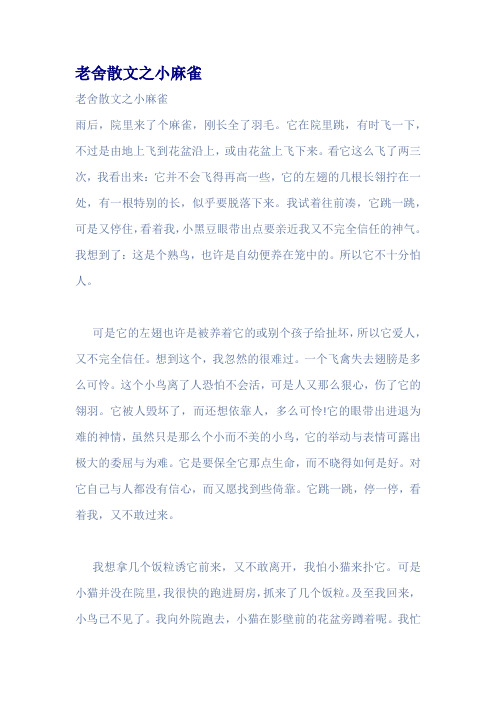 老舍散文之小麻雀

老舍散文之小麻雀

雨后，院里来了个麻雀，刚长全了羽毛。它在院里跳，有时飞一下，不过是由地上飞到花盆沿上，或由花盆上飞下来。看它这么飞了两三次，我看出来：它并不会飞得再高一些，它的左翅的几根长翎拧在一处，有一根特别的长，似乎要脱落下来。我试着往前凑，它跳一跳，可是又停住，看着我，小黑豆眼带出点要亲近我又不完全信任的神气。我想到了：这是个熟鸟，也许是自幼便养在笼中的。所以它不十分怕人。

可是它的左翅也许是被养着它的或别个孩子给扯坏，所以它爱人，又不完全信任。想到这个，我忽然的很难过。一个飞禽失去翅膀是多么可怜。这个小鸟离了人恐怕不会活，可是人又那么狠心，伤了它的翎羽。它被人毁坏了，而还想依靠人，多么可怜!它的眼带出进退为难的神情，虽然只是那么个小而不美的小鸟，它的举动与表情可露出极大的委屈与为难。它是要保全它那点生命，而不晓得如何是好。对它自己与人都没有信心，而又愿找到些倚靠。它跳一跳，停一停，看着我，又不敢过来。

我想拿几个饭粒诱它前来，又不敢离开，我怕小猫来扑它。可是小猫并没在院里，我很快的跑进厨房，抓来了几个饭粒。及至我回来，小鸟已不见了。我向外院跑去，小猫在影壁前的花盆旁蹲着呢。我忙